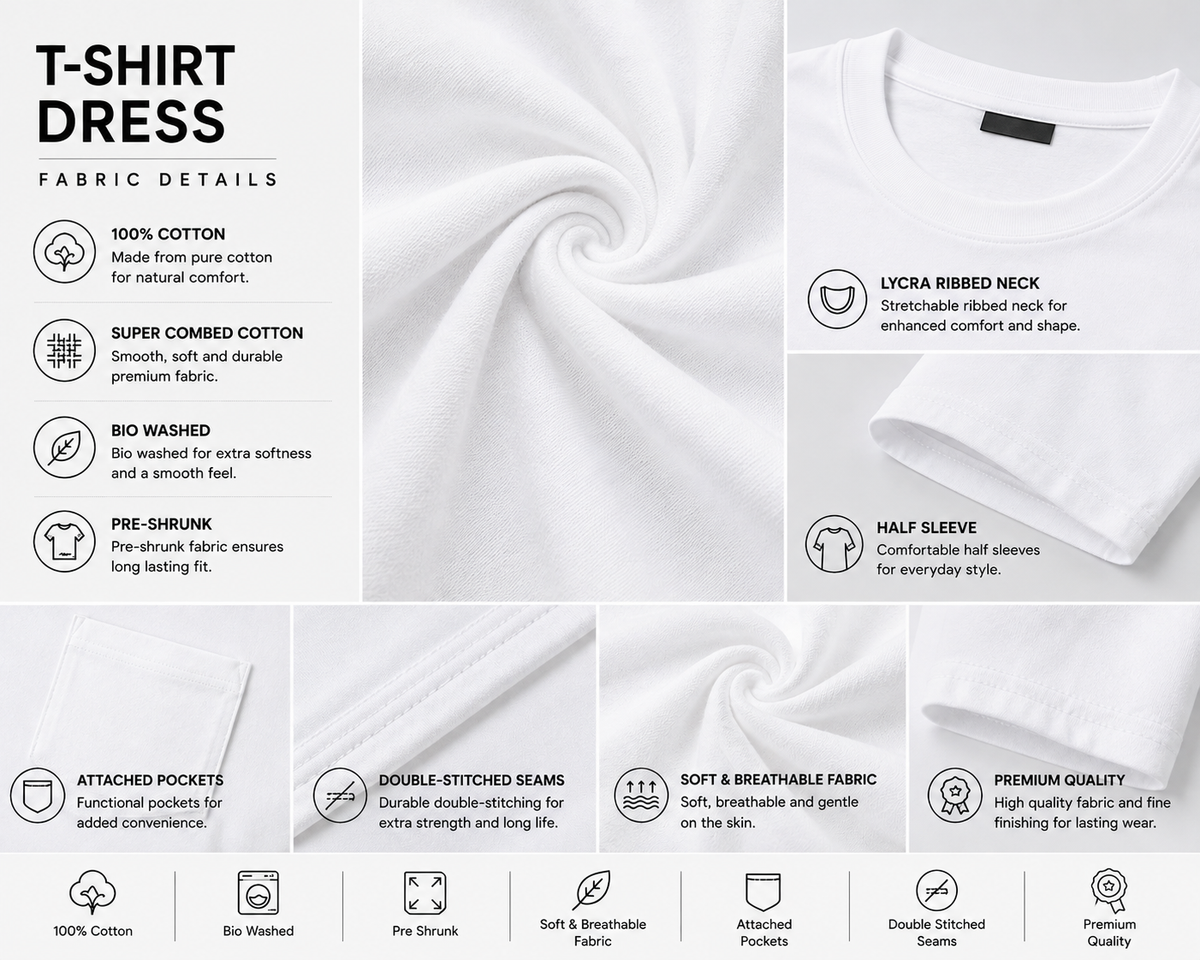 T-SHIRT DRESS

FABRIC DETAILS

100% COTTON
Made from pure cotton for natural comfort.

SUPER COMBED COTTON
Smooth, soft and durable premium fabric.

BIO WASHED
Bio washed for extra softness and a smooth feel.

PRE-SHRUNK
Pre-shrunk fabric ensures long lasting fit.

LYCRA RIBBED NECK
Stretchable ribbed neck for enhanced comfort and shape.

HALF SLEEVE
Comfortable half sleeves for everyday style.

ATTACHED POCKETS
Functional pockets for added convenience.

DOUBLE-STITCHED SEAMS
Durable double-stitching for extra strength and long life.

SOFT & BREATHABLE FABRIC
Soft, breathable and gentle on the skin.

PREMIUM QUALITY
High quality fabric and fine finishing for lasting wear.

100% Cotton

Bio Washed

Pre Shrunk

Soft & Breathable Fabric

Attached Pockets

Double Stitched Seams

Premium Quality